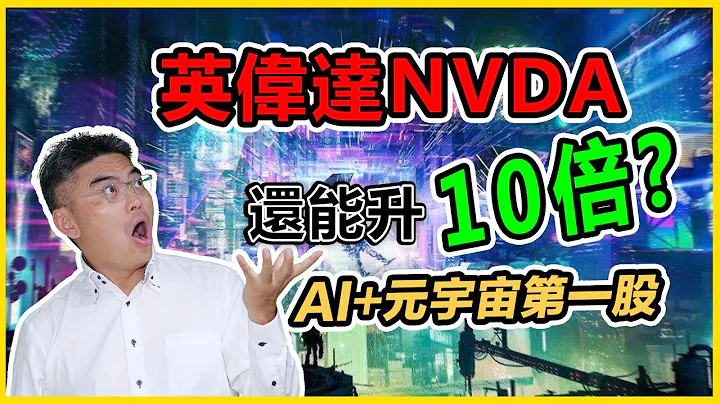 英偉達NVDA
還能升 10倍?
AI+元宇宙第一股